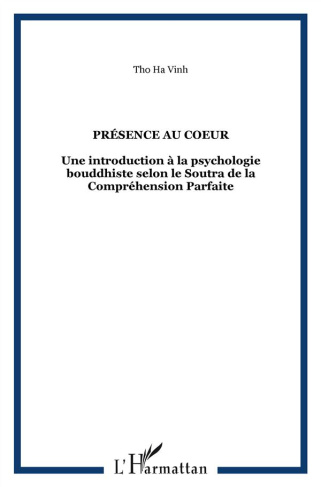 Tho Ha Vinh

PRÉSENCE AU COEUR

Une introduction à la psychologie bouddhiste selon le Soutra de la Compréhension Parfaite

L'Harmattan